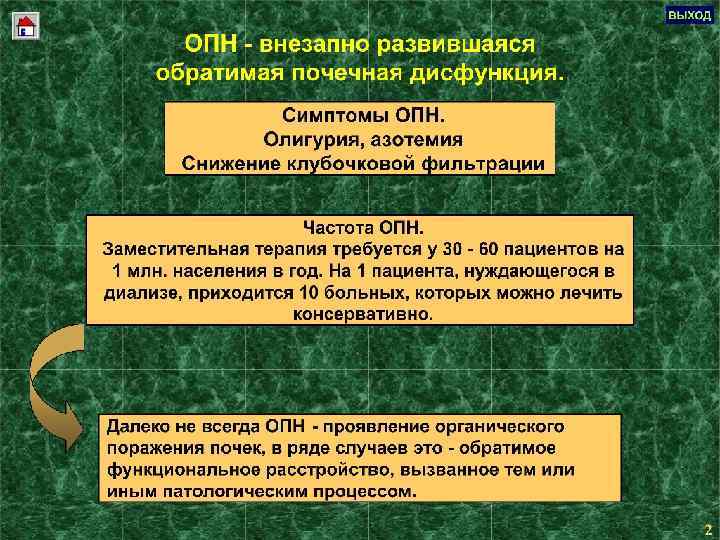 ВЫХОД

ОПН - внезапно развившаяся обратимая почечная дисфункция.

Симптомы ОПН.
Олигурия, азотемия
Снижение клубочковой фильтрации

Частота ОПН.
Заместительная терапия требуется у 30 - 60 пациентов на 1 млн. населения в год. На 1 пациента, нуждающегося в диализе, приходится 10 больных, которых можно лечить консервативно.

Далеко не всегда ОПН - проявление органического поражения почек, в ряде случаев это - обратимое функциональное расстройство, вызванное тем или иным патологическим процессом.

2